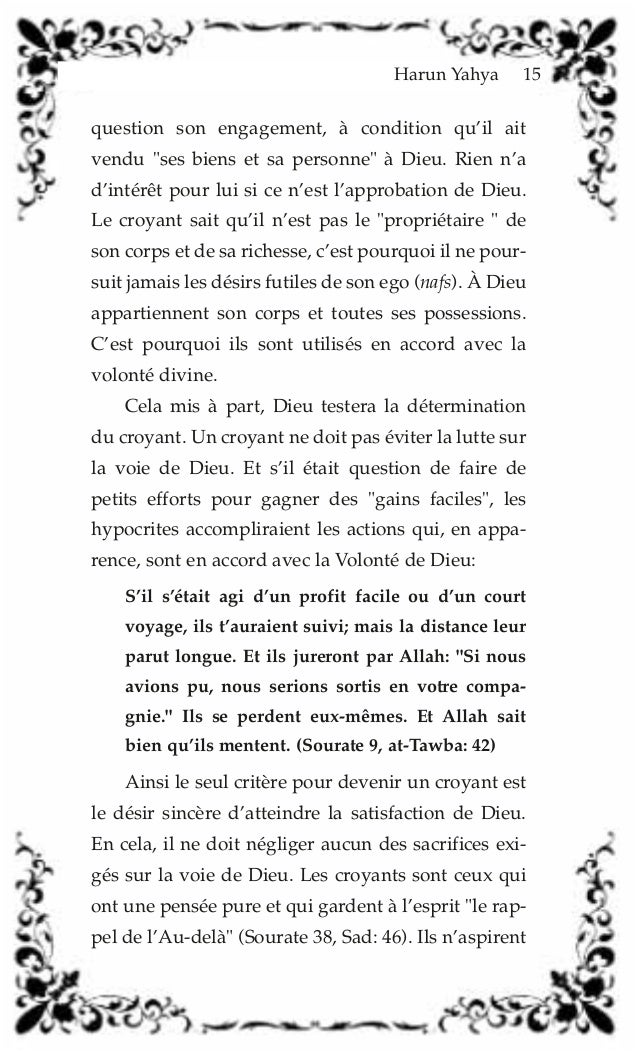 Harun Yahya 15

question son engagement, à condition qu'il ait vendu "ses biens et sa personne" à Dieu. Rien n'a d'intérêt pour lui si ce n'est l'approbation de Dieu. Le croyant sait qu'il n'est pas le "propriétaire " de son corps et de sa richesse, c'est pourquoi il ne poursuit jamais les désirs futiles de son ego (nafs). À Dieu appartiennent son corps et toutes ses possessions. C'est pourquoi ils sont utilisés en accord avec la volonté divine.

Cela mis à part, Dieu testera la détermination du croyant. Un croyant ne doit pas éviter la lutte sur la voie de Dieu. Et s'il était question de faire de petits efforts pour gagner des "gains faciles", les hypocrites accompliraient les actions qui, en apparence, sont en accord avec la Volonté de Dieu:

S'il s'était agi d'un profit facile ou d'un court voyage, ils t'auraient suivi; mais la distance leur parut longue. Et ils jureront par Allah: "Si nous avions pu, nous serions sortis en votre compagnie." Ils se perdent eux-mêmes. Et Allah sait bien qu'ils mentent. (Sourate 9, at-Tawba: 42)

Ainsi le seul critère pour devenir un croyant est le désir sincère d'atteindre la satisfaction de Dieu. En cela, il ne doit négliger aucun des sacrifices exigés sur la voie de Dieu. Les croyants sont ceux qui ont une pensée pure et qui gardent à l'esprit "le rappel de l'Au-delà" (Sourate 38, Sad: 46). Ils n'aspirent